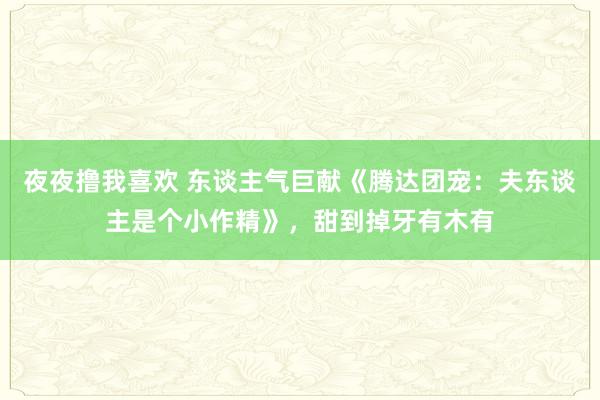 夜夜撸我喜欢 东谈主气巨献《腾达团宠：夫东谈主是个小作精》，甜到掉牙有木有